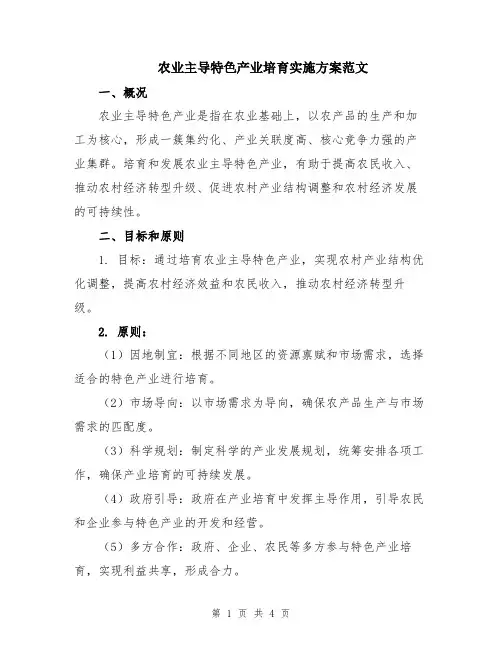 农业主导特色产业培育实施方案范文

一、概况

农业主导特色产业是指在农业基础上，以农产品的生产和加工为核心，形成一簇集约化、产业关联度高、核心竞争力强的产业集群。培育和发展农业主导特色产业，有助于提高农民收入、推动农村经济转型升级、促进农村产业结构调整和农村经济发展的可持续性。

二、目标和原则

1. 目标：通过培育农业主导特色产业，实现农村产业结构优化调整，提高农村经济效益和农民收入，推动农村经济转型升级。

2. 原则：

（1）因地制宜：根据不同地区的资源禀赋和市场需求，选择适合的特色产业进行培育。

（2）市场导向：以市场需求为导向，确保农产品生产与市场需求的匹配度。

（3）科学规划：制定科学的产业发展规划，统筹安排各项工作，确保产业培育的可持续发展。

（4）政府引导：政府在产业培育中发挥主导作用，引导农民和企业参与特色产业的开发和经营。

（5）多方合作：政府、企业、农民等多方参与特色产业培育，实现利益共享，形成合力。

第 1 页 共 4 页